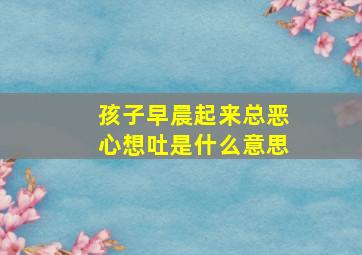 孩子早晨起来总恶心想吐是什么意思